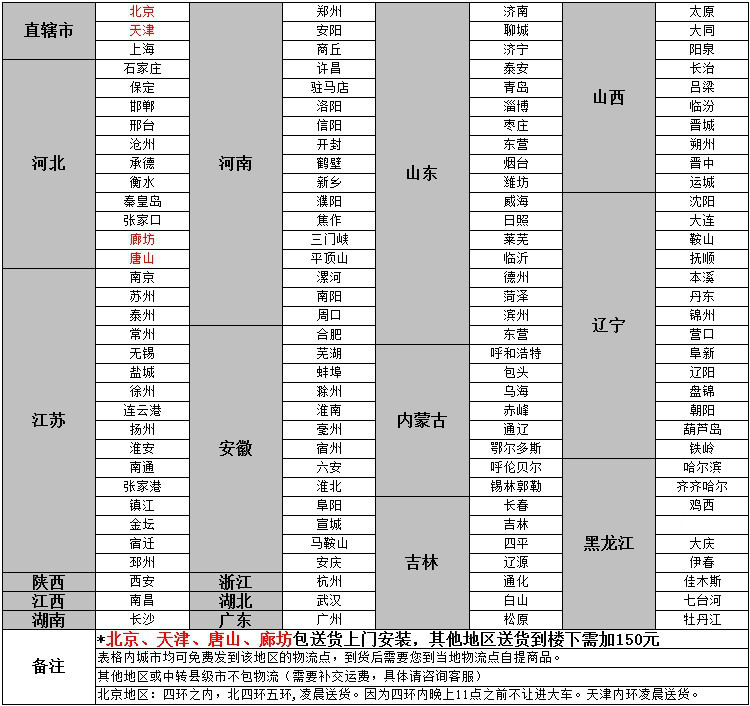 | 直辖市 | 北京 | 河南 | 郑州 | 山东 | 济南 | 山西 | 太原 |
|---|---|---|---|---|---|---|---|
| | 天津 | | 安阳 | | 聊城 | | 大同 |
| | 上海 | | 商丘 | | 济宁 | | 阳泉 |
| 河北 | 石家庄 | | 许昌 | | 泰安 | | 长治 |
| | 保定 | | 驻马店 | | 青岛 | | 吕梁 |
| | 邯郸 | | 洛阳 | | 淄博 | | 临汾 |
| | 邢台 | | 信阳 | | 枣庄 | | 晋城 |
| | 沧州 | | 开封 | | 东营 | | 朔州 |
| | 承德 | | 鹤壁 | | 烟台 | | 晋中 |
| | 衡水 | | 新乡 | | 潍坊 | | 运城 |
| | 秦皇岛 | | 濮阳 | | 威海 | 辽宁 | 沈阳 |
| | 张家口 | | 焦作 | | 日照 | | 大连 |
| | 廊坊 | | 三门峡 | | 莱芜 | | 鞍山 |
| | 唐山 | | 平顶山 | | 临沂 | | 抚顺 |
| 江苏 | 南京 | | 漯河 | | 德州 | | 本溪 |
| | 苏州 | | 南阳 | | 菏泽 | | 丹东 |
| | 泰州 | | 周口 | | 滨州 | | 锦州 |
| | 常州 | 安徽 | 合肥 | | 东营 | | 营口 |
| | 无锡 | | 芜湖 | 内蒙古 | 呼和浩特 | | 阜新 |
| | 盐城 | | 蚌埠 | | 包头 | | 辽阳 |
| | 徐州 | | 滁州 | | 乌海 | | 盘锦 |
| | 连云港 | | 淮南 | | 赤峰 | | 朝阳 |
| | 扬州 | | 亳州 | | 通辽 | | 葫芦岛 |
| | 淮安 | | 宿州 | | 鄂尔多斯 | | 铁岭 |
| | 南通 | | 六安 | | 呼伦贝尔 | 黑龙江 | 哈尔滨 |
| | 张家港 | | 淮北 | | 锡林郭勒 | | 齐齐哈尔 |
| | 镇江 | | 阜阳 | 吉林 | 长春 | | 鸡西 |
| | 金坛 | | 宣城 | | 吉林 | | |
| | 宿迁 | | 马鞍山 | | 四平 | | 大庆 |
| | 邳州 | | 安庆 | | 辽源 | | 伊春 |
| 陕西 | 西安 | 浙江 | 杭州 | | 通化 | | 佳木斯 |
| 江西 | 南昌 | 湖北 | 武汉 | | 白山 | | 七台河 |
| 湖南 | 长沙 | 广东 | 广州 | | 松原 | | 牡丹江 |

备注
*北京、天津、唐山、廊坊包送货上门安装，其他地区送货到楼下需加150元
表格内城市均可免费发到该地区的物流点，到货后需要您到当地物流点自提商品。
其他地区或中转县级市不包物流（需要补交运费，具体请咨询客服）
北京地区：四环之内，北四环五环，凌晨送货。因为四环内晚上11点之前不让进大车。天津内环凌晨送货。